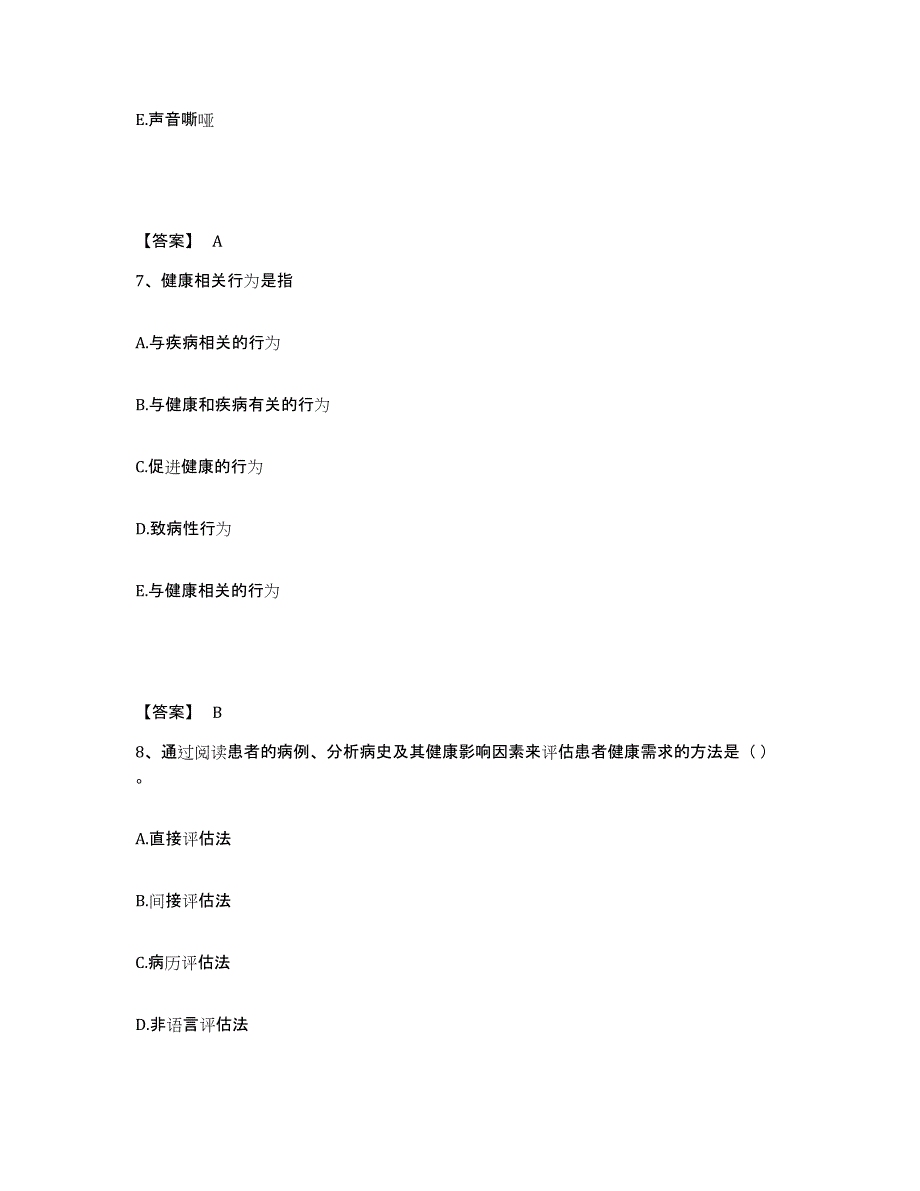 E.声音嘶哑

【答案】 A

7、健康相关行为是指

A.与疾病相关的行为

B.与健康和疾病有关的行为

C.促进健康的行为

D.致病性行为

E.与健康相关的行为

【答案】 B

8、通过阅读患者的病例、分析病史及其健康影响因素来评估患者健康需求的方法是（）。

A.直接评估法

B.间接评估法

C.病历评估法

D.非语言评估法